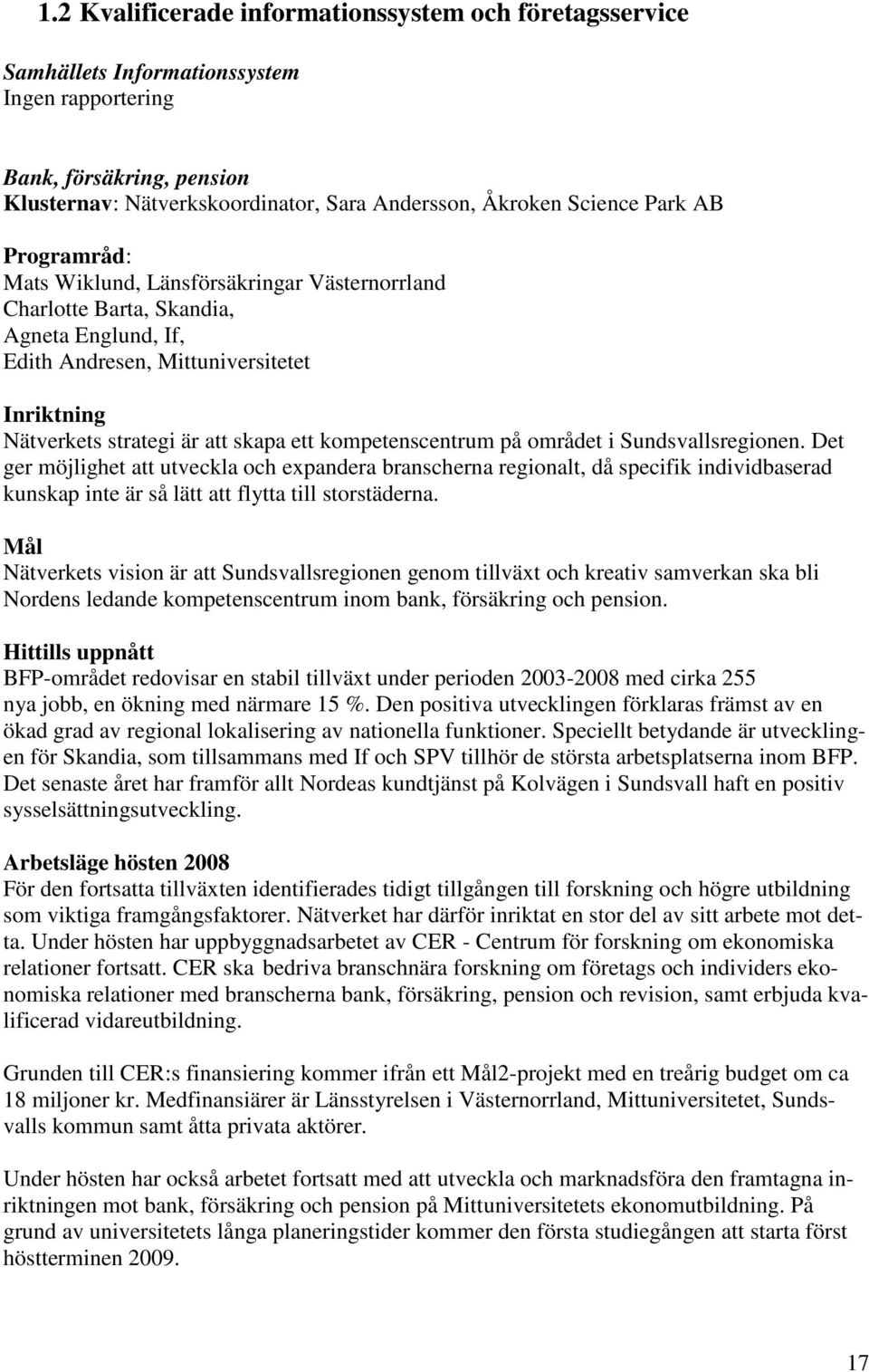 1.2 Kvalificerade informationssystem och företagsservice

Samhällets Informationssystem
Ingen rapportering

Bank, försäkring, pension
Klusternav: Nätverkskoordinator, Sara Andersson, Åkroken Science Park AB

Programråd:
Mats Wiklund, Länsförsäkringar Västernorrland
Charlotte Barta, Skandia,
Agneta Englund, If,
Edith Andresen, Mittuniversitetet

Inriktning
Nätverkets strategi är att skapa ett kompetenscentrum på området i Sundsvallsregionen. Det ger möjlighet att utveckla och expandera branscherna regionalt, då specifik individbaserad kunskap inte är så lätt att flytta till storstäderna.

Mål
Nätverkets vision är att Sundsvallsregionen genom tillväxt och kreativ samverkan ska bli Nordens ledande kompetenscentrum inom bank, försäkring och pension.

Hittills uppnått
BFP-området redovisar en stabil tillväxt under perioden 2003-2008 med cirka 255 nya jobb, en ökning med närmare 15 %. Den positiva utvecklingen förklaras främst av en ökad grad av regional lokalisering av nationella funktioner. Speciellt betydande är utvecklingen för Skandia, som tillsammans med If och SPV tillhör de största arbetsplatserna inom BFP. Det senaste året har framför allt Nordeas kundtjänst på Kolvägen i Sundsvall haft en positiv sysselsättningsutveckling.

Arbetsläge hösten 2008
För den fortsatta tillväxten identifierades tidigt tillgången till forskning och högre utbildning som viktiga framgångsfaktorer. Nätverket har därför inriktat en stor del av sitt arbete mot detta. Under hösten har uppbyggnadsarbetet av CER - Centrum för forskning om ekonomiska relationer fortsatt. CER ska bedriva branschnära forskning om företags och individers ekonomiska relationer med branscherna bank, försäkring, pension och revision, samt erbjuda kvalificerad vidareutbildning.

Grunden till CER:s finansiering kommer ifrån ett Mål2-projekt med en treårig budget om ca 18 miljoner kr. Medfinansiärer är Länsstyrelsen i Västernorrland, Mittuniversitetet, Sundsvalls kommun samt åtta privata aktörer.

Under hösten har också arbetet fortsatt med att utveckla och marknadsföra den framtagna inriktningen mot bank, försäkring och pension på Mittuniversitetets ekonomutbildning. På grund av universitetets långa planeringstider kommer den första studiegången att starta först höstterminen 2009.

17